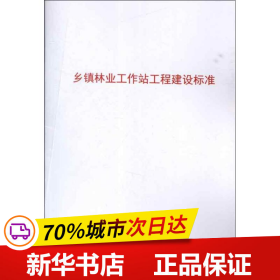 乡镇林业工作站工程建设标准

70%城市次日达

新华书店 正品保证